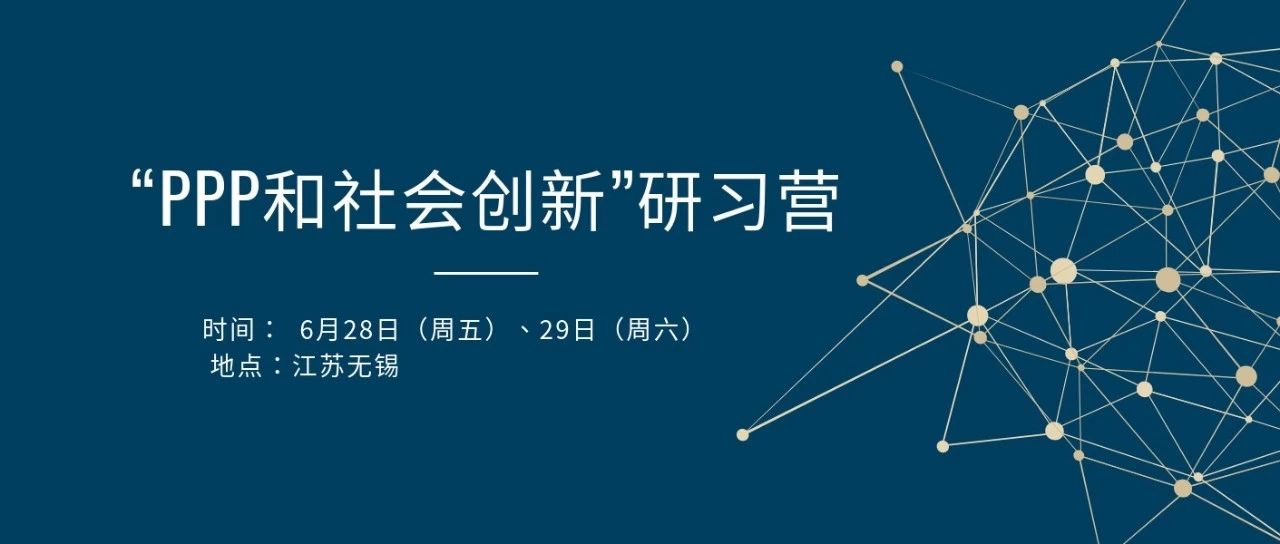 “PPP和社会创新”研习营

时间： 6月28日（周五）、29日（周六）
地点：江苏无锡